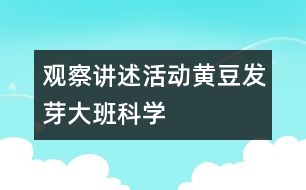 观察讲述活动黄豆发芽大班科学